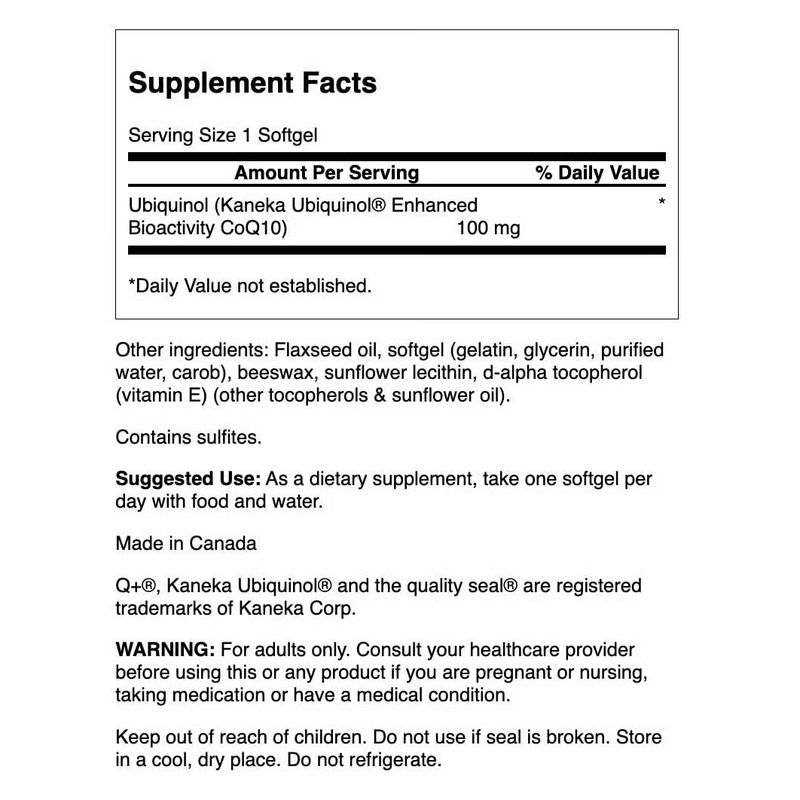 Supplement Facts

Serving Size 1 Softgel

| Amount Per Serving | | % Daily Value |
|---|---|---|
| Ubiquinol (Kaneka Ubiquinol® Enhanced Bioactivity CoQ10) | 100 mg | * |

*Daily Value not established.

Other ingredients: Flaxseed oil, softgel (gelatin, glycerin, purified water, carob), beeswax, sunflower lecithin, d-alpha tocopherol (vitamin E) (other tocopherols & sunflower oil).

Contains sulfites.

Suggested Use: As a dietary supplement, take one softgel per day with food and water.

Made in Canada

Q+®, Kaneka Ubiquinol® and the quality seal® are registered trademarks of Kaneka Corp.

WARNING: For adults only. Consult your healthcare provider before using this or any product if you are pregnant or nursing, taking medication or have a medical condition.

Keep out of reach of children. Do not use if seal is broken. Store in a cool, dry place. Do not refrigerate.